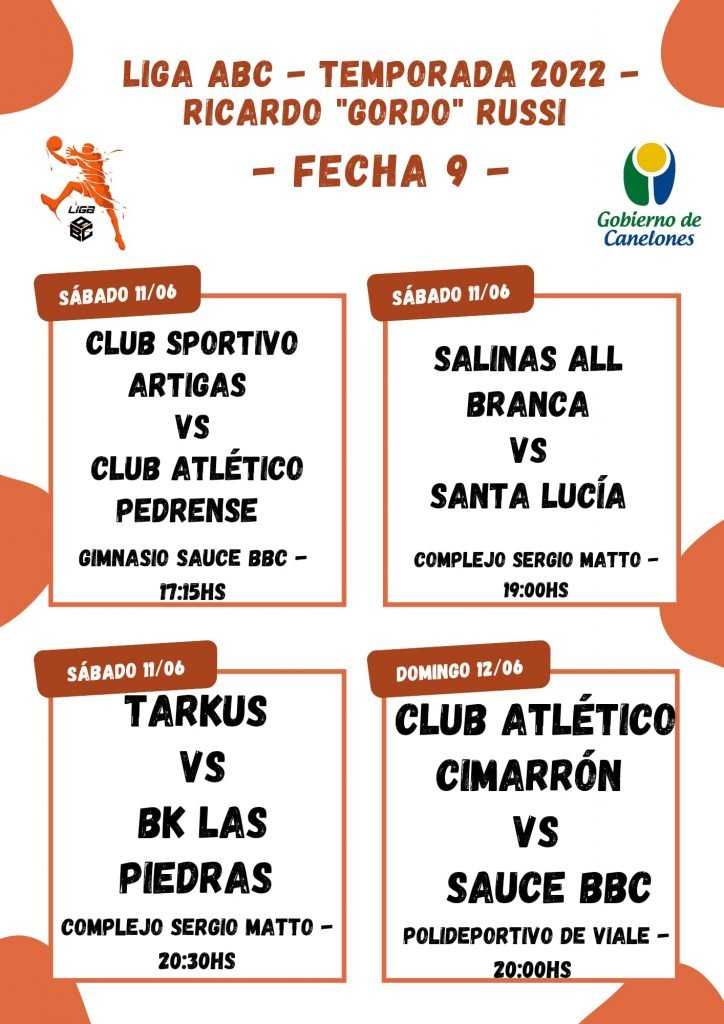 LIGA ABC - TEMPORADA 2022 - RICARDO "GORDO" RUSSI

- FECHA 9 -

LIGA ABC

Gobierno de Canelones

SÁBADO 11/06

CLUB SPORTIVO ARTIGAS
VS
CLUB ATLÉTICO PEDRENSE

GIMNASIO SAUCE BBC - 17:15HS

SÁBADO 11/06

SALINAS ALL BRANCA
VS
SANTA LUCÍA

COMPLEJO SERGIO MATTO - 19:00HS

SÁBADO 11/06

TARKUS
VS
BK LAS PIEDRAS

COMPLEJO SERGIO MATTO - 20:30HS

DOMINGO 12/06

CLUB ATLÉTICO CIMARRÓN
VS
SAUCE BBC

POLIDEPORTIVO DE VIALE - 20:00HS